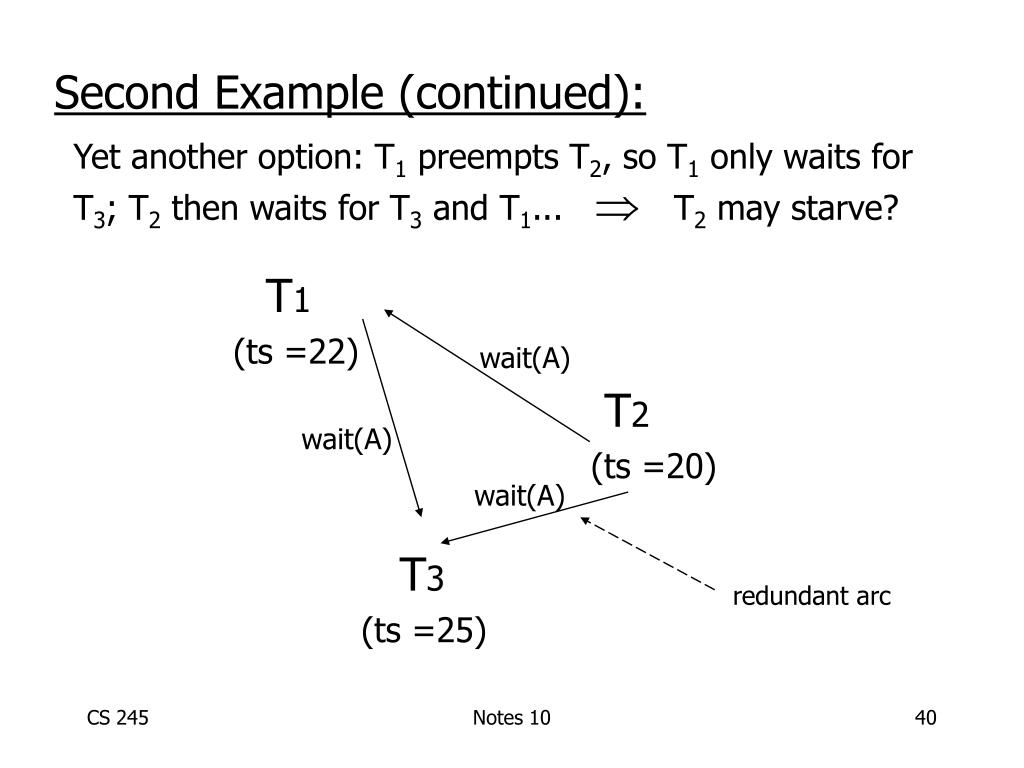 Second Example (continued):

Yet another option: $T_1$ preempts $T_2$, so $T_1$ only waits for $T_3$; $T_2$ then waits for $T_3$ and $T_1$... $\Rightarrow$ $T_2$ may starve?

$T_1$
(ts =22)

wait(A)

$T_2$
(ts =20)

wait(A)

wait(A)

$T_3$
(ts =25)

redundant arc

CS 245

Notes 10

40